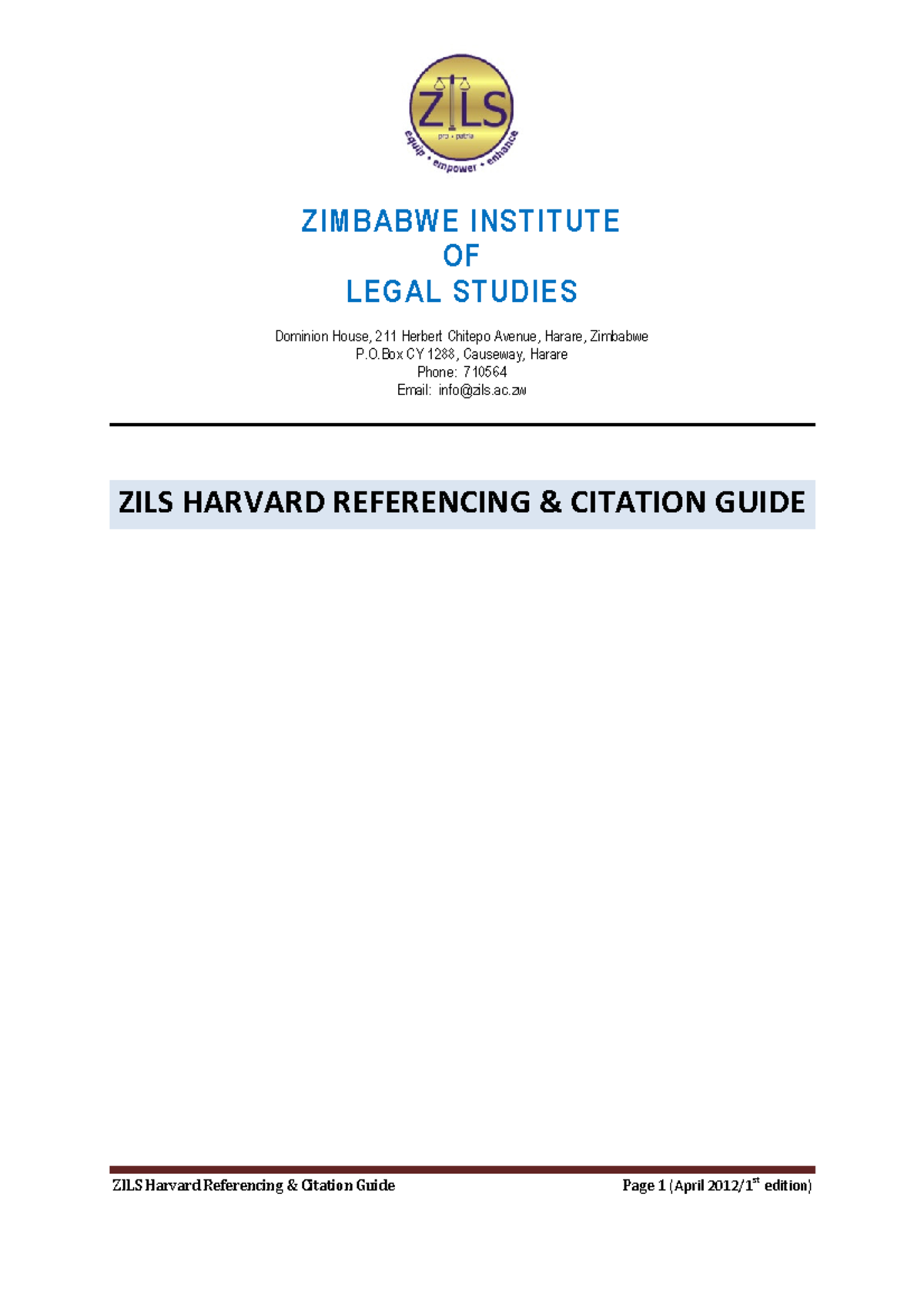 ZILS
pro • patria
equip • empower • enhance

ZIMBABWE INSTITUTE
OF
LEGAL STUDIES

Dominion House, 211 Herbert Chitepo Avenue, Harare, Zimbabwe
P.O.Box CY 1288, Causeway, Harare
Phone: 710564
Email: info@zils.ac.zw

ZILS HARVARD REFERENCING & CITATION GUIDE

ZILS Harvard Referencing & Citation Guide

Page 1 (April 2012/1$^{st}$ edition)